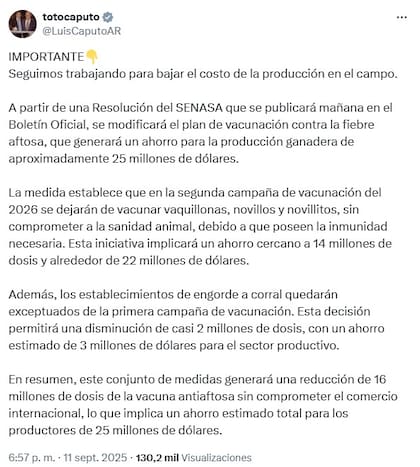 totocaputo
@LuisCaputoAR

...

IMPORTANTE👇
Seguimos trabajando para bajar el costo de la producción en el campo.

A partir de una Resolución del SENASA que se publicará mañana en el Boletín Oficial, se modificará el plan de vacunación contra la fiebre aftosa, que generará un ahorro para la producción ganadera de aproximadamente 25 millones de dólares.

La medida establece que en la segunda campaña de vacunación del 2026 se dejarán de vacunar vaquillonas, novillos y novillitos, sin comprometer a la sanidad animal, debido a que poseen la inmunidad necesaria. Esta iniciativa implicará un ahorro cercano a 14 millones de dosis y alrededor de 22 millones de dólares.

Además, los establecimientos de engorde a corral quedarán exceptuados de la primera campaña de vacunación. Esta decisión permitirá una disminución de casi 2 millones de dosis, con un ahorro estimado de 3 millones de dólares para el sector productivo.

En resumen, este conjunto de medidas generará una reducción de 16 millones de dosis de la vacuna antiaftosa sin comprometer el comercio internacional, lo que implica un ahorro estimado total para los productores de 25 millones de dólares.

6:57 p. m. · 11 sept. 2025 · 130,2 mil Visualizaciones